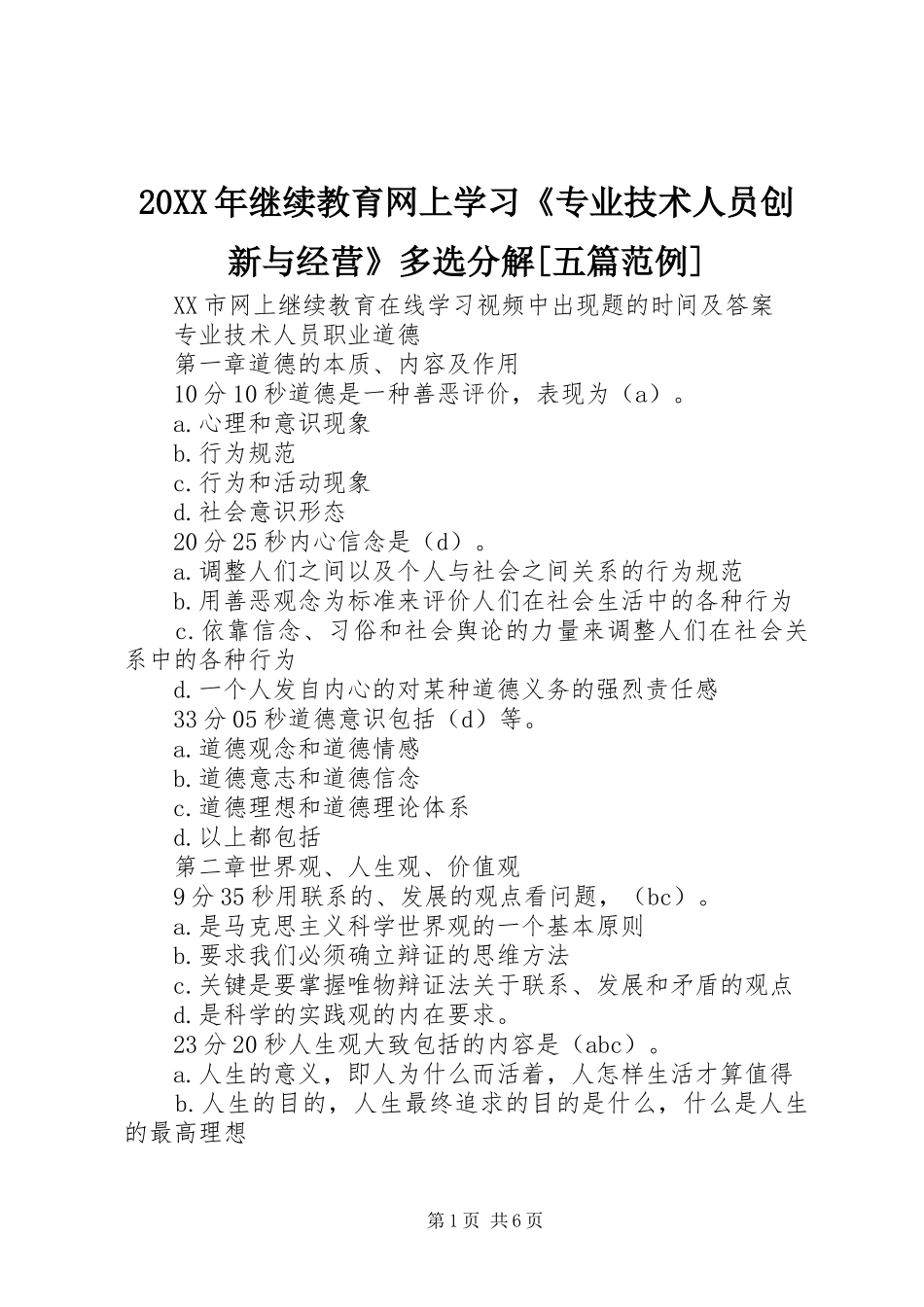 20XX年继续教育网上学习《专业技术人员创新与经营》多选分解[五篇范例]

XX市网上继续教育在线学习视频中出现题的时间及答案

专业技术人员职业道德

第一章道德的本质、内容及作用

10分10秒道德是一种善恶评价，表现为（a）。

a.心理和意识现象

b.行为规范

c.行为和活动现象

d.社会意识形态

20分25秒内心信念是（d）。

a.调整人们之间以及个人与社会之间关系的行为规范

b.用善恶观念为标准来评价人们在社会生活中的各种行为

c.依靠信念、习俗和社会舆论的力量来调整人们在社会关系中的各种行为

d.一个人发自内心的对某种道德义务的强烈责任感

33分05秒道德意识包括（d）等。

a.道德观念和道德情感

b.道德意志和道德信念

c.道德理想和道德理论体系

d.以上都包括

第二章世界观、人生观、价值观

9分35秒用联系的、发展的观点看问题，（bc）。

a.是马克思主义科学世界观的一个基本原则

b.要求我们必须确立辩证的思维方法

c.关键是要掌握唯物辩证法关于联系、发展和矛盾的观点

d.是科学的实践观的内在要求。

23分20秒人生观大致包括的内容是（abc）。

a.人生的意义，即人为什么而活着，人怎样生活才算值得

b.人生的目的，人生最终追求的目的是什么，什么是人生的最高理想

第1页 共6页